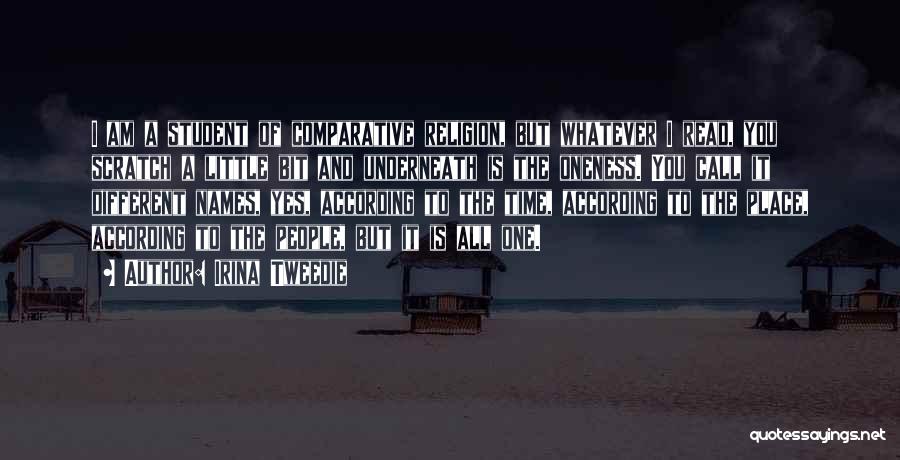 I am a student of comparative religion, but whatever I read, you scratch a little bit and underneath is the oneness. You call it different names, yes, according to the time, according to the place, according to the people, but it is all one.

• Author: Irina Tweedie

quotessayings.net